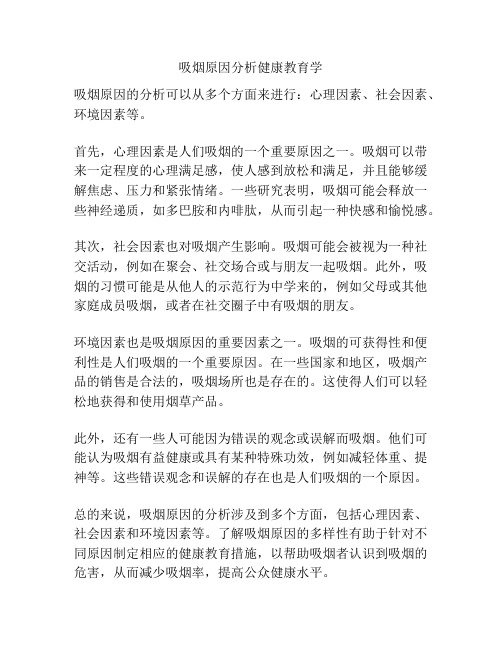 吸烟原因分析健康教育学

吸烟原因的分析可以从多个方面来进行：心理因素、社会因素、环境因素等。

首先，心理因素是人们吸烟的一个重要原因之一。吸烟可以带来一定程度的心理满足感，使人感到放松和满足，并且能够缓解焦虑、压力和紧张情绪。一些研究表明，吸烟可能会释放一些神经递质，如多巴胺和内啡肽，从而引起一种快感和愉悦感。

其次，社会因素也对吸烟产生影响。吸烟可能会被视为一种社交活动，例如在聚会、社交场合或与朋友一起吸烟。此外，吸烟的习惯可能是从他人的示范行为中学来的，例如父母或其他家庭成员吸烟，或者在社交圈子中有吸烟的朋友。

环境因素也是吸烟原因的重要因素之一。吸烟的可获得性和便利性是人们吸烟的一个重要原因。在一些国家和地区，吸烟产品的销售是合法的，吸烟场所也是存在的。这使得人们可以轻松地获得和使用烟草产品。

此外，还有一些人可能因为错误的观念或误解而吸烟。他们可能认为吸烟有益健康或具有某种特殊功效，例如减轻体重、提神等。这些错误观念和误解的存在也是人们吸烟的一个原因。

总的来说，吸烟原因的分析涉及到多个方面，包括心理因素、社会因素和环境因素等。了解吸烟原因的多样性有助于针对不同原因制定相应的健康教育措施，以帮助吸烟者认识到吸烟的危害，从而减少吸烟率，提高公众健康水平。